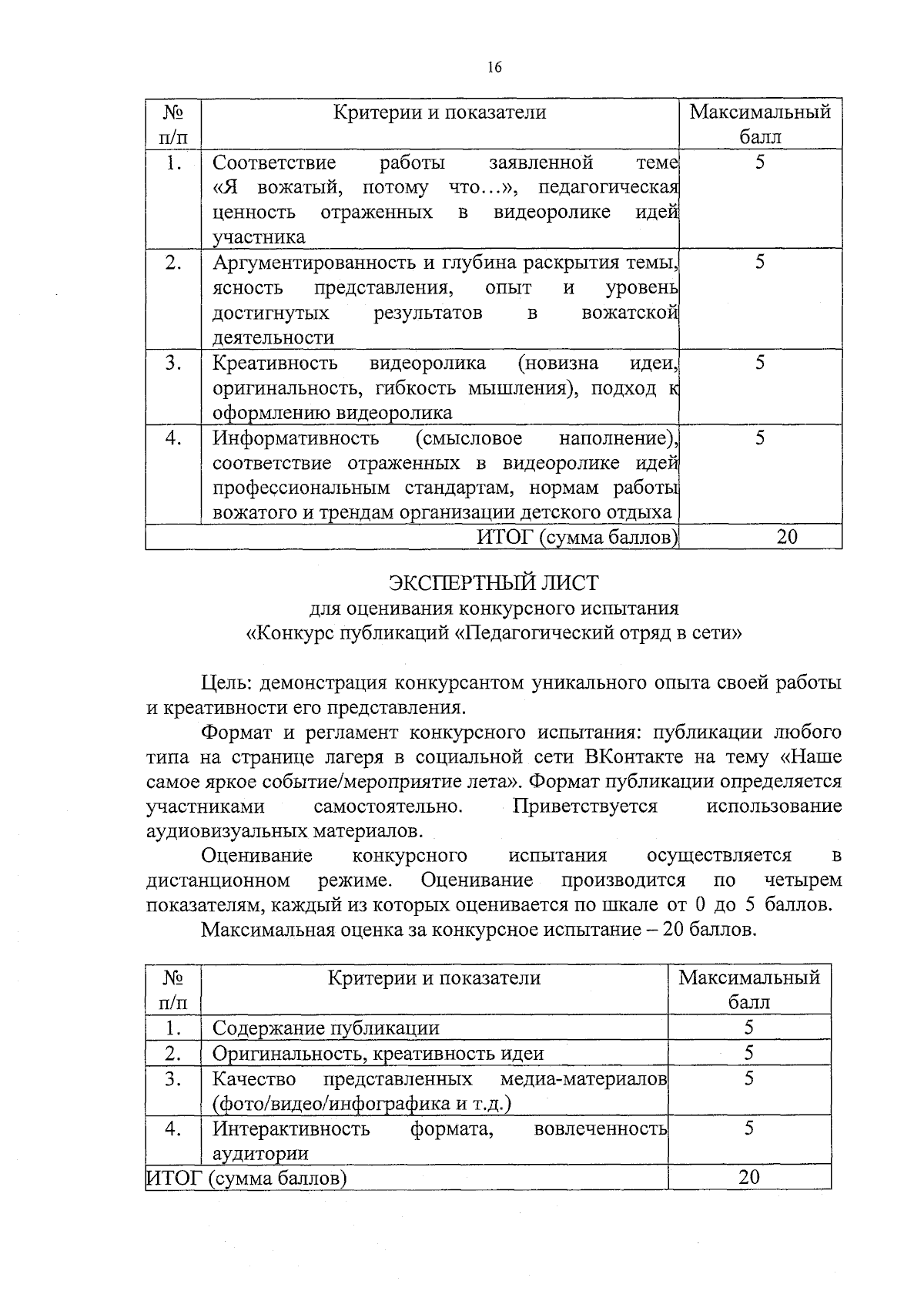 16

| № п/п | Критерии и показатели | Максимальный балл |
|---|---|---|
| 1. | Соответствие работы заявленной теме «Я вожатый, потому что…», педагогическая ценность отраженных в видеоролике идей участника | 5 |
| 2. | Аргументированность и глубина раскрытия темы, ясность представления, опыт и уровень достигнутых результатов в вожатской деятельности | 5 |
| 3. | Креативность видеоролика (новизна идеи, оригинальность, гибкость мышления), подход к оформлению видеоролика | 5 |
| 4. | Информативность (смысловое наполнение), соответствие отраженных в видеоролике идей профессиональным стандартам, нормам работы вожатого и трендам организации детского отдыха | 5 |
| | ИТОГ (сумма баллов) | 20 |

ЭКСПЕРТНЫЙ ЛИСТ
для оценивания конкурсного испытания
«Конкурс публикаций «Педагогический отряд в сети»

Цель: демонстрация конкурсантом уникального опыта своей работы и креативности его представления.

Формат и регламент конкурсного испытания: публикации любого типа на странице лагеря в социальной сети ВКонтакте на тему «Наше самое яркое событие/мероприятие лета». Формат публикации определяется участниками самостоятельно. Приветствуется использование аудиовизуальных материалов.

Оценивание конкурсного испытания осуществляется в дистанционном режиме. Оценивание производится по четырем показателям, каждый из которых оценивается по шкале от 0 до 5 баллов.

Максимальная оценка за конкурсное испытание – 20 баллов.

| № п/п | Критерии и показатели | Максимальный балл |
|---|---|---|
| 1. | Содержание публикации | 5 |
| 2. | Оригинальность, креативность идеи | 5 |
| 3. | Качество представленных медиа-материалов (фото/видео/инфографика и т.д.) | 5 |
| 4. | Интерактивность формата, вовлеченность аудитории | 5 |
| ИТОГ (сумма баллов) | | 20 |